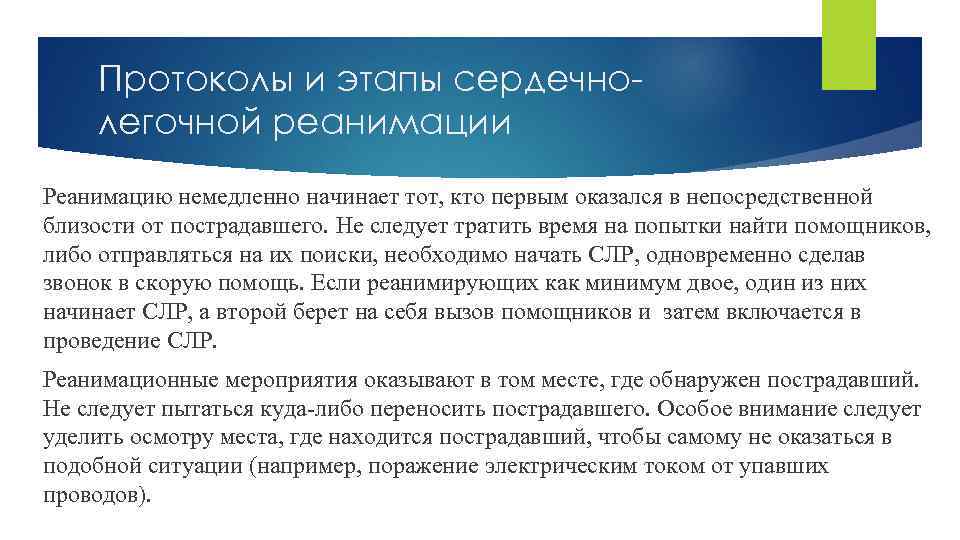 Протоколы и этапы сердечно-легочной реанимации

Реанимацию немедленно начинает тот, кто первым оказался в непосредственной близости от пострадавшего. Не следует тратить время на попытки найти помощников, либо отправляться на их поиски, необходимо начать СЛР, одновременно сделав звонок в скорую помощь. Если реанимирующих как минимум двое, один из них начинает СЛР, а второй берет на себя вызов помощников и затем включается в проведение СЛР.

Реанимационные мероприятия оказывают в том месте, где обнаружен пострадавший. Не следует пытаться куда-либо переносить пострадавшего. Особое внимание следует уделить осмотру места, где находится пострадавший, чтобы самому не оказаться в подобной ситуации (например, поражение электрическим током от упавших проводов).